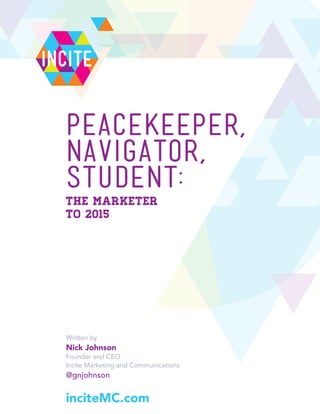 INCITE

PEACEKEEPER, NAVIGATOR, STUDENT:

THE MARKETER TO 2015

Written by
Nick Johnson
Founder and CEO
Incite Marketing and Communications
@gnjohnson

inciteMC.com